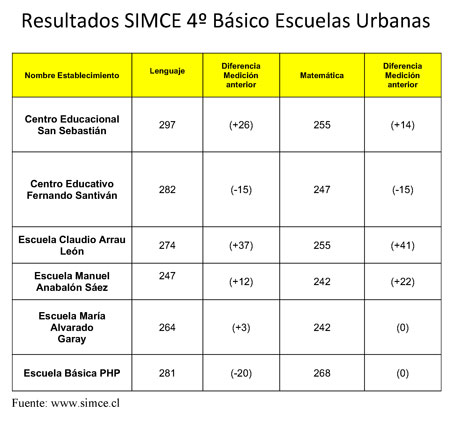 Resultados SIMCE 4º Básico Escuelas Urbanas

| Nombre Establecimiento | Lenguaje | Diferencia Medición anterior | Matemática | Diferencia Medición anterior |
|---|---|---|---|---|
| Centro Educacional San Sebastián | 297 | (+26) | 255 | (+14) |
| Centro Educativo Fernando Santiván | 282 | (-15) | 247 | (-15) |
| Escuela Claudio Arrau León | 274 | (+37) | 255 | (+41) |
| Escuela Manuel Anabalón Sáez | 247 | (+12) | 242 | (+22) |
| Escuela María Alvarado Garay | 264 | (+3) | 242 | (0) |
| Escuela Básica PHP | 281 | (-20) | 268 | (0) |

Fuente: www.simce.cl